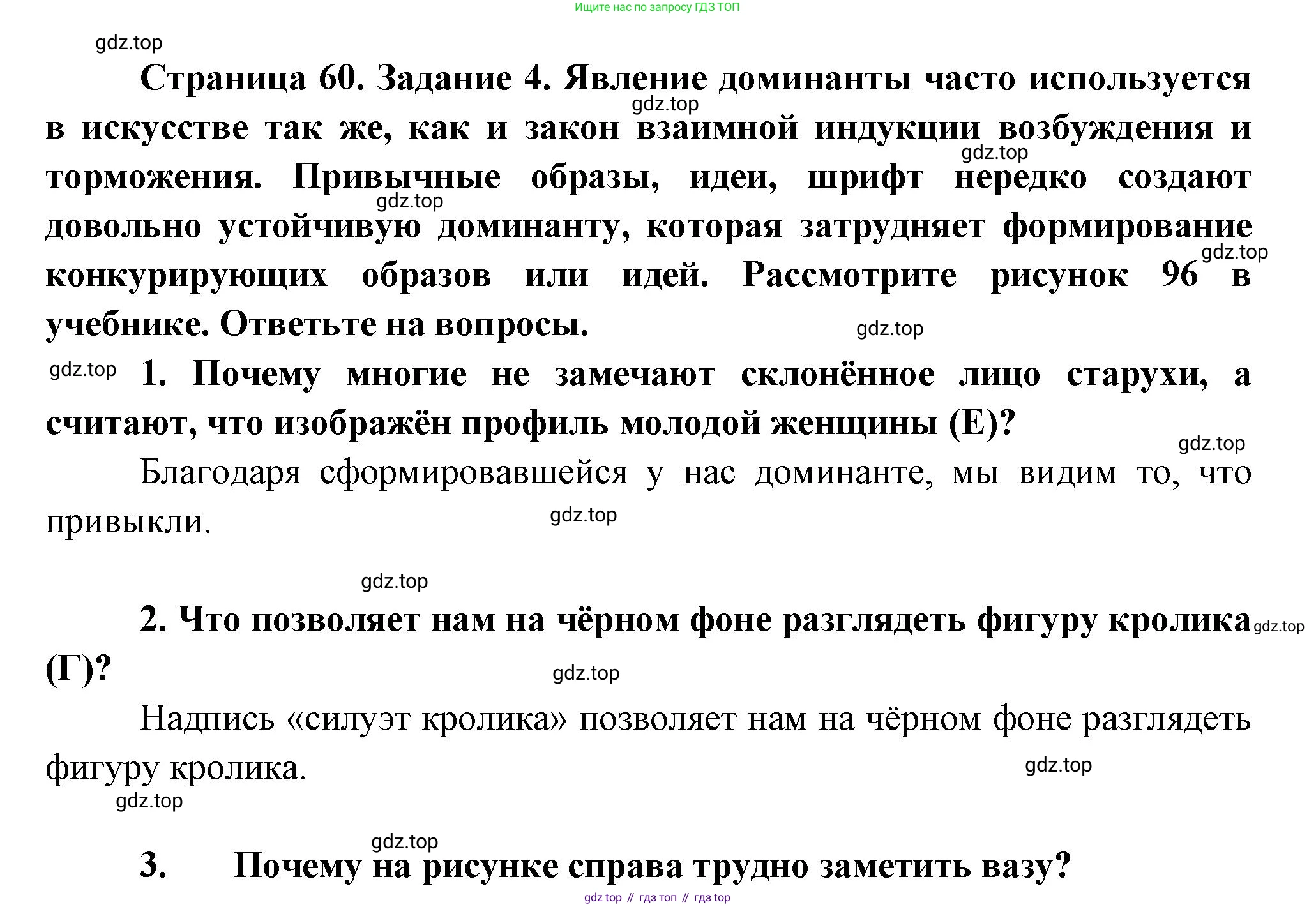 Ищите нас по запросу ГДЗ ТОП

gdz.top

Страница 60. Задание 4. Явление доминанты часто используется в искусстве так же, как и закон взаимной индукции возбуждения и торможения. Привычные образы, идеи, шрифт нередко создают довольно устойчивую доминанту, которая затрудняет формирование конкурирующих образов или идей. Рассмотрите рисунок 96 в учебнике. Ответьте на вопросы.

gdz.top

gdz.top

gdz.top

gdz.top

gdz.top

gdz.top

1. Почему многие не замечают склонённое лицо старухи, а считают, что изображён профиль молодой женщины (Е)?

gdz.top

Благодаря сформировавшейся у нас доминанте, мы видим то, что привыкли.

gdz.top

gdz.top

2. Что позволяет нам на чёрном фоне разглядеть фигуру кролика (Г)?

gdz.top

gdz.top

Надпись «силуэт кролика» позволяет нам на чёрном фоне разглядеть фигуру кролика.

gdz.top

gdz.top

gdz.top

3. Почему на рисунке справа трудно заметить вазу?

gdz top // гдз топ // гдз top